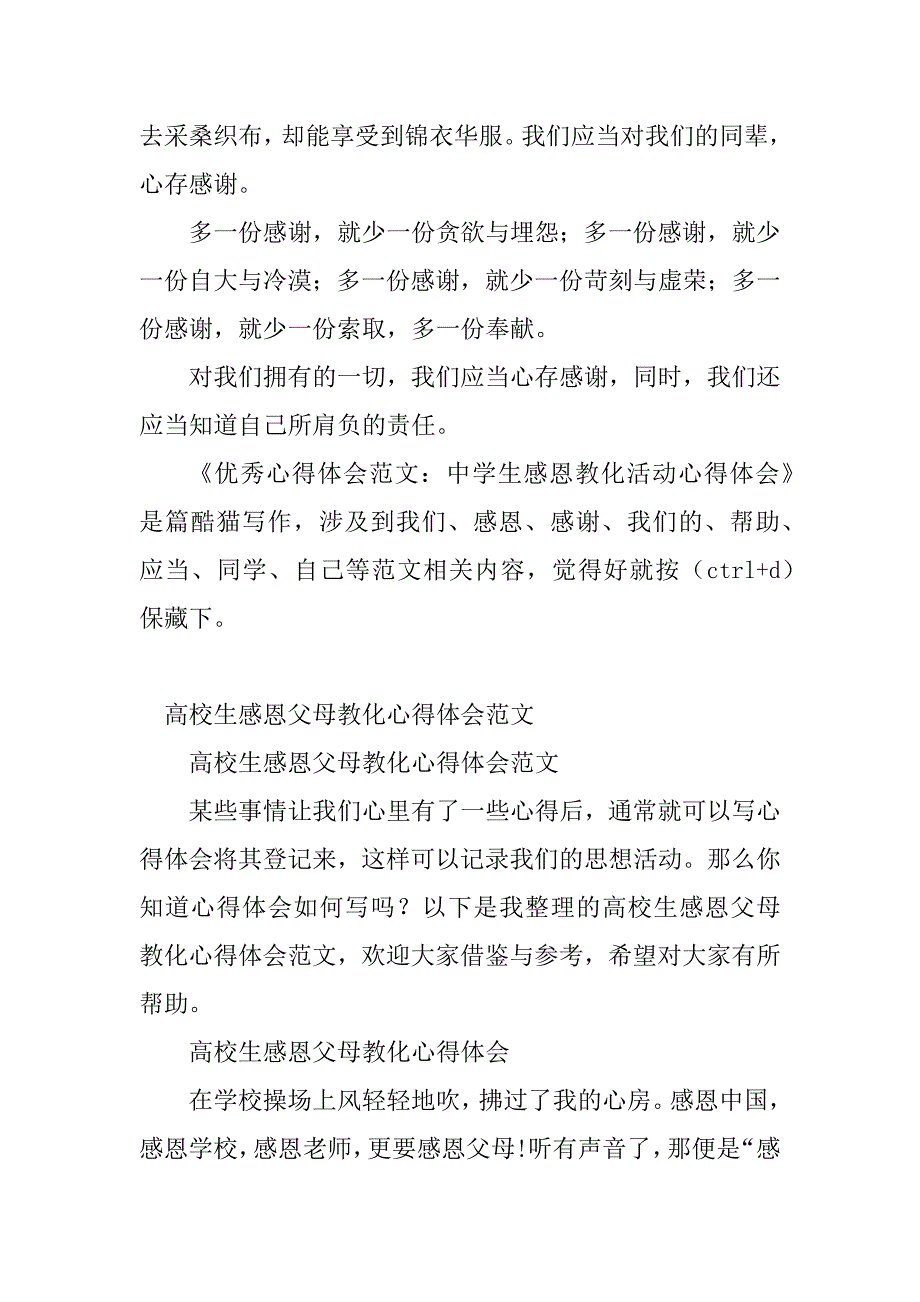 去采桑织布，却能享受到锦衣华服。我们应当对我们的同辈，心存感谢。

多一份感谢，就少一份贪欲与埋怨；多一份感谢，就少一份自大与冷漠；多一份感谢，就少一份苛刻与虚荣；多一份感谢，就少一份索取，多一份奉献。

对我们拥有的一切，我们应当心存感谢，同时，我们还应当知道自己所肩负的责任。

《优秀心得体会范文：中学生感恩教化活动心得体会》是篇酷猫写作，涉及到我们、感恩、感谢、我们的、帮助、应当、同学、自己等范文相关内容，觉得好就按（ctrl+d）保藏下。

高校生感恩父母教化心得体会范文

高校生感恩父母教化心得体会范文

某些事情让我们心里有了一些心得后，通常就可以写心得体会将其登记来，这样可以记录我们的思想活动。那么你知道心得体会如何写吗？以下是我整理的高校生感恩父母教化心得体会范文，欢迎大家借鉴与参考，希望对大家有所帮助。

高校生感恩父母教化心得体会

在学校操场上风轻轻地吹，拂过了我的心房。感恩中国，感恩学校，感恩老师，更要感恩父母!听有声音了，那便是“感